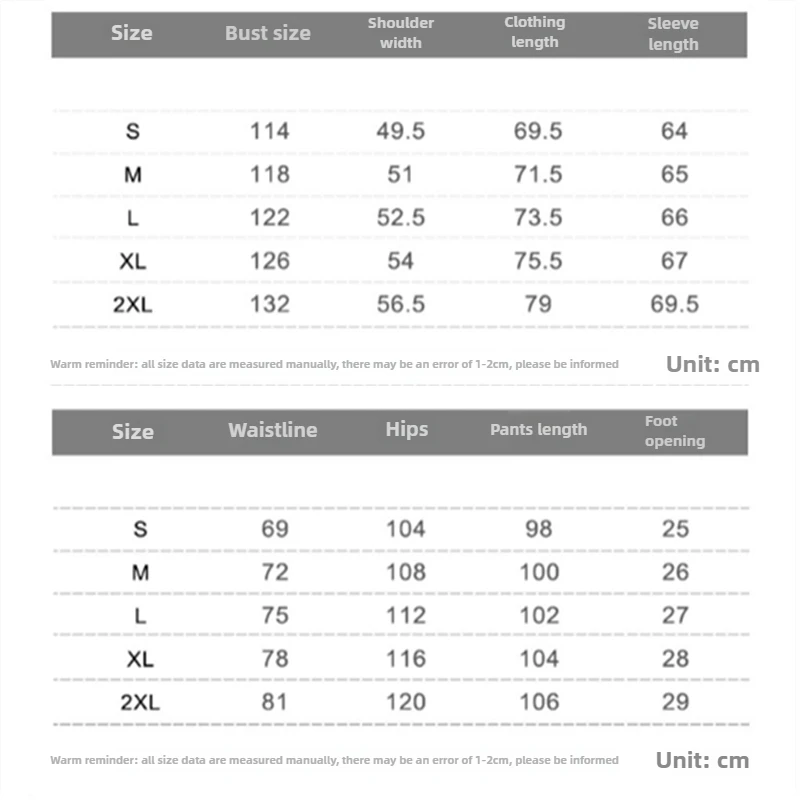 | Size | Bust size | Shoulder width | Clothing length | Sleeve length |
|---|---|---|---|---|
| S | 114 | 49.5 | 69.5 | 64 |
| M | 118 | 51 | 71.5 | 65 |
| L | 122 | 52.5 | 73.5 | 66 |
| XL | 126 | 54 | 75.5 | 67 |
| 2XL | 132 | 56.5 | 79 | 69.5 |

Warm reminder: all size data are measured manually, there may be an error of 1-2cm, please be informed

Unit: cm

| Size | Waistline | Hips | Pants length | Foot opening |
|---|---|---|---|---|
| S | 69 | 104 | 98 | 25 |
| M | 72 | 108 | 100 | 26 |
| L | 75 | 112 | 102 | 27 |
| XL | 78 | 116 | 104 | 28 |
| 2XL | 81 | 120 | 106 | 29 |

Warm reminder: all size data are measured manually, there may be an error of 1-2cm, please be informed

Unit: cm